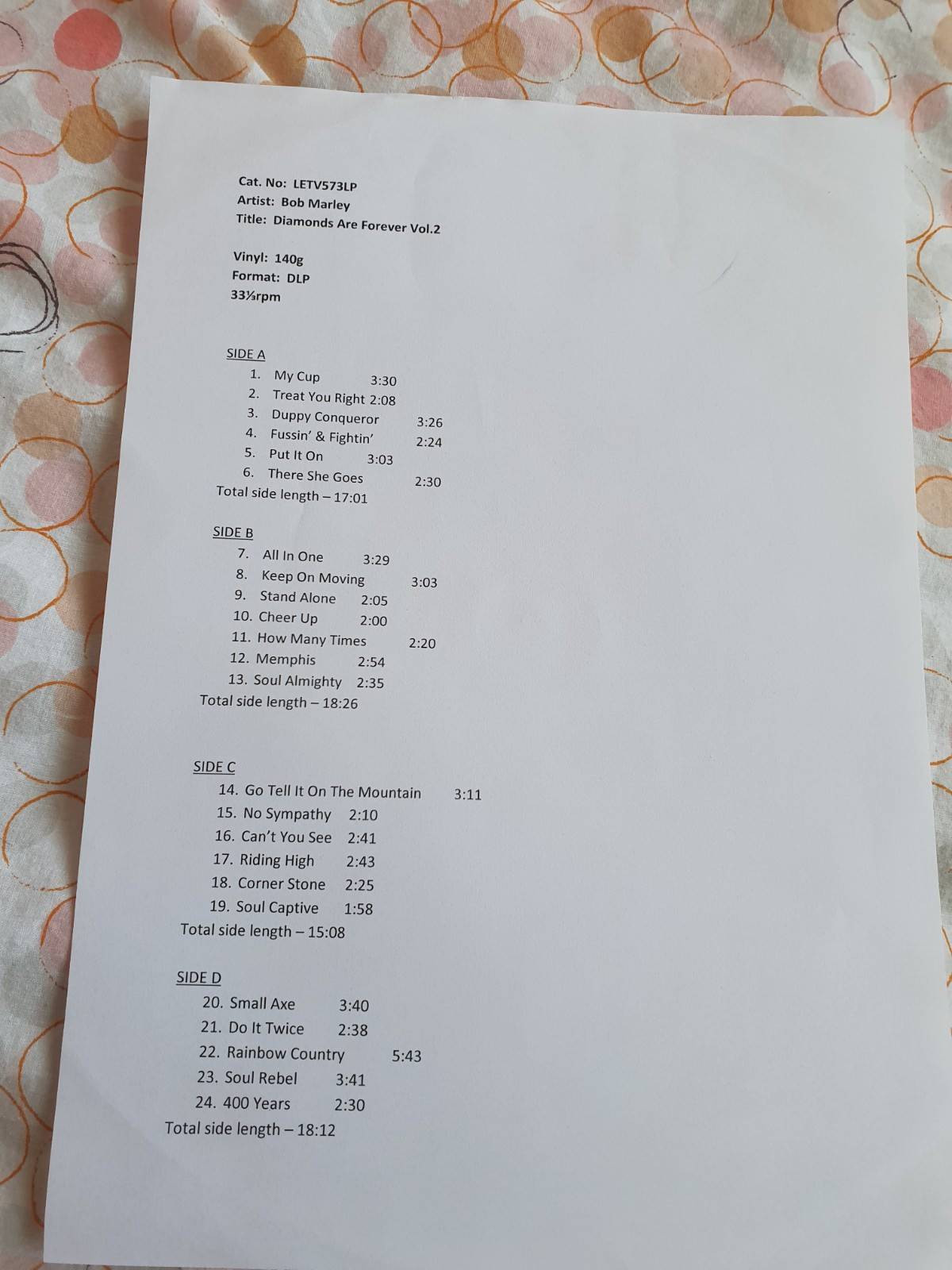 Cat. No: LETV573LP
Artist: Bob Marley
Title: Diamonds Are Forever Vol.2

Vinyl: 140g
Format: DLP
33⅓rpm

SIDE A
1. My Cup 3:30
2. Treat You Right 2:08
3. Duppy Conqueror 3:26
4. Fussin' & Fightin' 2:24
5. Put It On 3:03
6. There She Goes 2:30
Total side length – 17:01

SIDE B
7. All In One 3:29
8. Keep On Moving 3:03
9. Stand Alone 2:05
10. Cheer Up 2:00
11. How Many Times 2:20
12. Memphis 2:54
13. Soul Almighty 2:35
Total side length – 18:26

SIDE C
14. Go Tell It On The Mountain 3:11
15. No Sympathy 2:10
16. Can't You See 2:41
17. Riding High 2:43
18. Corner Stone 2:25
19. Soul Captive 1:58
Total side length – 15:08

SIDE D
20. Small Axe 3:40
21. Do It Twice 2:38
22. Rainbow Country 5:43
23. Soul Rebel 3:41
24. 400 Years 2:30
Total side length – 18:12